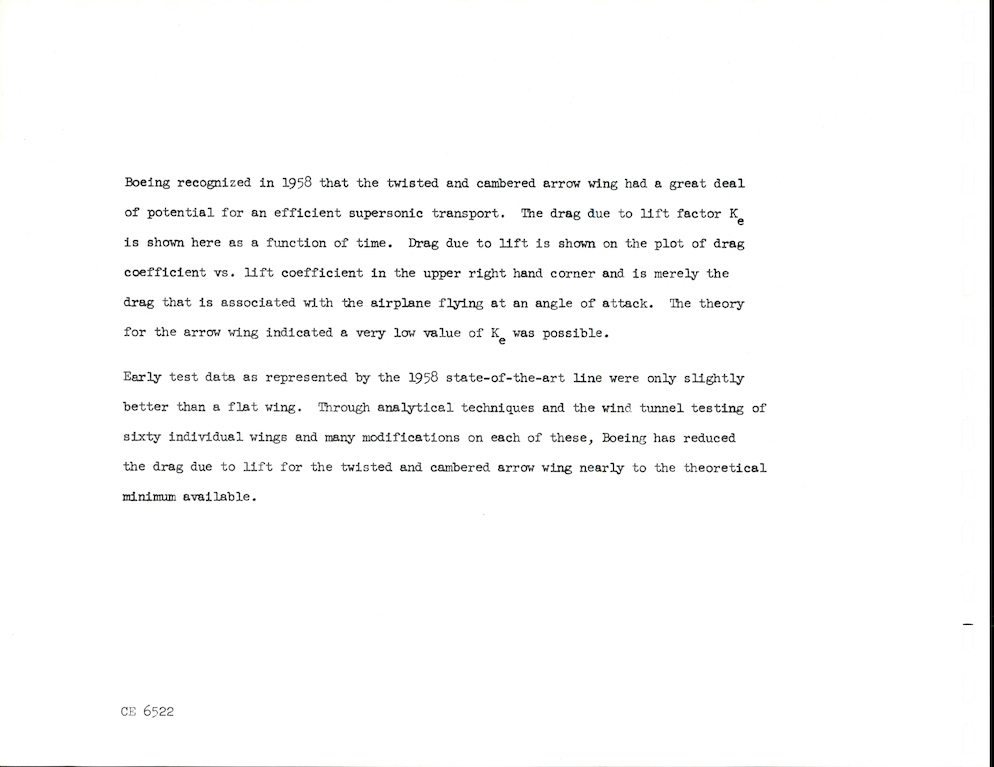 Boeing recognized in 1958 that the twisted and cambered arrow wing had a great deal of potential for an efficient supersonic transport. The drag due to lift factor $K_e$ is shown here as a function of time. Drag due to lift is shown on the plot of drag coefficient vs. lift coefficient in the upper right hand corner and is merely the drag that is associated with the airplane flying at an angle of attack. The theory for the arrow wing indicated a very low value of $K_e$ was possible.

Early test data as represented by the 1958 state-of-the-art line were only slightly better than a flat wing. Through analytical techniques and the wind tunnel testing of sixty individual wings and many modifications on each of these, Boeing has reduced the drag due to lift for the twisted and cambered arrow wing nearly to the theoretical minimum available.

CE 6522